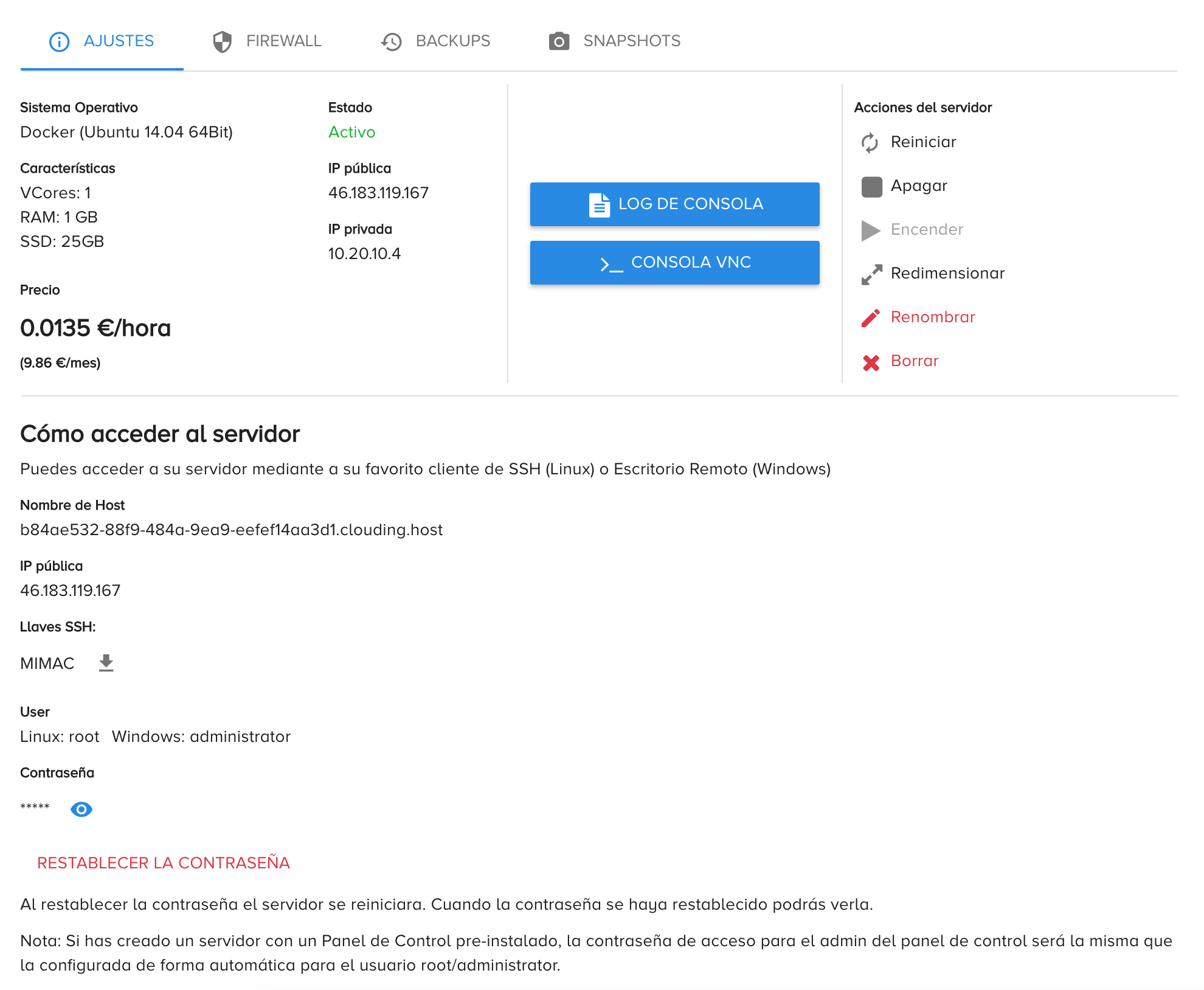 AJUSTES FIREWALL BACKUPS SNAPSHOTS

Sistema Operativo
Docker (Ubuntu 14.04 64Bit)

Características
VCores: 1
RAM: 1 GB
SSD: 25GB

Precio
0.0135 €/hora
(9.86 €/mes)

Estado
Activo

IP pública
46.183.119.167

IP privada
10.20.10.4

LOG DE CONSOLA

>_ CONSOLA VNC

Acciones del servidor
Reiniciar
Apagar
Encender
Redimensionar
Renombrar
Borrar

Cómo acceder al servidor

Puedes acceder a su servidor mediante a su favorito cliente de SSH (Linux) o Escritorio Remoto (Windows)

Nombre de Host
b84ae532-88f9-484a-9ea9-eefef14aa3d1.clouding.host

IP pública
46.183.119.167

Llaves SSH:
MIMAC

User
Linux: root Windows: administrator

Contraseña
*****

RESTABLECER LA CONTRASEÑA

Al restablecer la contraseña el servidor se reiniciara. Cuando la contraseña se haya restablecido podrás verla.

Nota: Si has creado un servidor con un Panel de Control pre-instalado, la contraseña de acceso para el admin del panel de control será la misma que la configurada de forma automática para el usuario root/administrator.